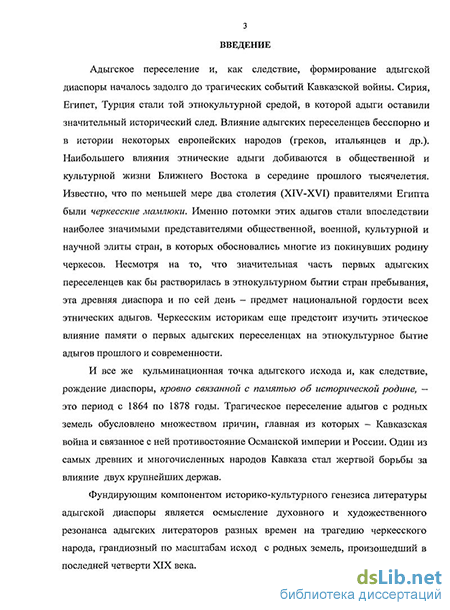 3

ВВЕДЕНИЕ

Адыгское переселение и, как следствие, формирование адыгской диаспоры началось задолго до трагических событий Кавказской войны. Сирия, Египет, Турция стали той этнокультурной средой, в которой адыги оставили значительный исторический след. Влияние адыгских переселенцев бесспорно и в истории некоторых европейских народов (греков, итальянцев и др.). Наибольшего влияния этнические адыги добиваются в общественной и культурной жизни Ближнего Востока в середине прошлого тысячелетия. Известно, что по меньшей мере два столетия (XIV-XVI) правителями Египта были черкесские мамлюки. Именно потомки этих адыгов стали впоследствии наиболее значимыми представителями общественной, военной, культурной и научной элиты стран, в которых обосновались многие из покинувших родину черкесов. Несмотря на то, что значительная часть первых адыгских переселенцев как бы растворилась в этнокультурном бытии стран пребывания, эта древняя диаспора и по сей день – предмет национальной гордости всех этнических адыгов. Черкесским историкам еще предстоит изучить этическое влияние памяти о первых адыгских переселенцах на этнокультурное бытие адыгов прошлого и современности.

И все же кульминационная точка адыгского исхода и, как следствие, рождение диаспоры, кровно связанной с памятью об исторической родине, – это период с 1864 по 1878 годы. Трагическое переселение адыгов с родных земель обусловлено множеством причин, главная из которых – Кавказская война и связанное с ней противостояние Османской империи и России. Один из самых древних и многочисленных народов Кавказа стал жертвой борьбы за влияние двух крупнейших держав.

Фундирующим компонентом историко-культурного генезиса литературы адыгской диаспоры является осмысление духовного и художественного резонанса адыгских литераторов разных времен на трагедию черкесского народа, грандиозный по масштабам исход с родных земель, произошедший в последней четверти XIX века.

dsLib.net
библиотека диссертаций